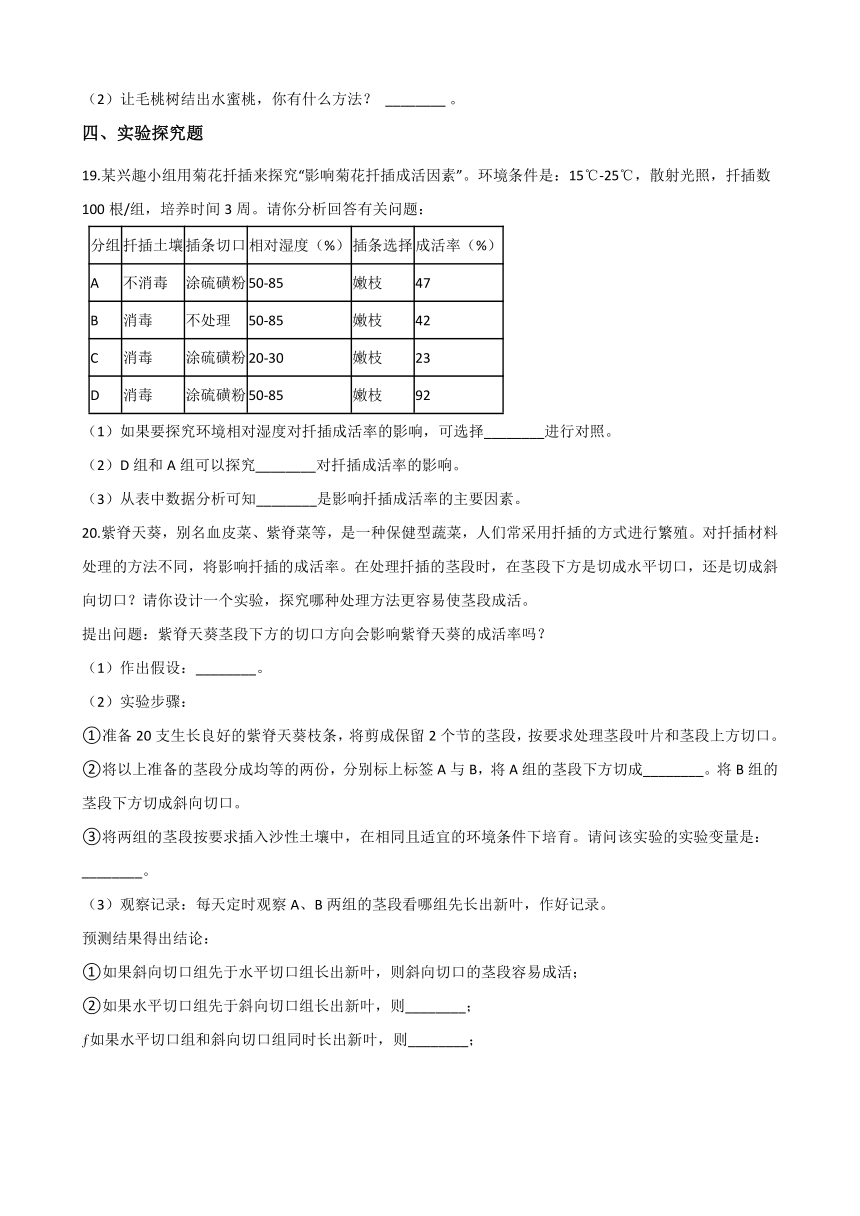 （2）让毛桃树结出水蜜桃，你有什么方法？ ________ 。

四、实验探究题

19.某兴趣小组用菊花扦插来探究“影响菊花扦插成活因素”。环境条件是：15℃-25℃，散射光照，扦插数100 根/组，培养时间 3 周。请你分析回答有关问题：

| 分组 | 扦插土壤 | 插条切口 | 相对湿度（%） | 插条选择 | 成活率（%） |
|---|---|---|---|---|---|
| A | 不消毒 | 涂硫磺粉 | 50-85 | 嫩枝 | 47 |
| B | 消毒 | 不处理 | 50-85 | 嫩枝 | 42 |
| C | 消毒 | 涂硫磺粉 | 20-30 | 嫩枝 | 23 |
| D | 消毒 | 涂硫磺粉 | 50-85 | 嫩枝 | 92 |

（1）如果要探究环境相对湿度对扦插成活率的影响，可选择________进行对照。

（2）D 组和 A 组可以探究________对扦插成活率的影响。

（3）从表中数据分析可知________是影响扦插成活率的主要因素。

20.紫脊天葵，别名血皮菜、紫脊菜等，是一种保健型蔬菜，人们常采用扦插的方式进行繁殖。对扦插材料处理的方法不同，将影响扦插的成活率。在处理扦插的茎段时，在茎段下方是切成水平切口，还是切成斜向切口？请你设计一个实验，探究哪种处理方法更容易使茎段成活。

提出问题：紫脊天葵茎段下方的切口方向会影响紫脊天葵的成活率吗？

（1）作出假设：________。

（2）实验步骤：

①准备 20 支生长良好的紫脊天葵枝条，将剪成保留 2 个节的茎段，按要求处理茎段叶片和茎段上方切口。

②将以上准备的茎段分成均等的两份，分别标上标签 A 与 B，将 A 组的茎段下方切成________。将 B 组的茎段下方切成斜向切口。

③将两组的茎段按要求插入沙性土壤中，在相同且适宜的环境条件下培育。请问该实验的实验变量是：________。

（3）观察记录：每天定时观察 A、B 两组的茎段看哪组先长出新叶，作好记录。

预测结果得出结论：

①如果斜向切口组先于水平切口组长出新叶，则斜向切口的茎段容易成活；

②如果水平切口组先于斜向切口组长出新叶，则________；

ƒ如果水平切口组和斜向切口组同时长出新叶，则________；